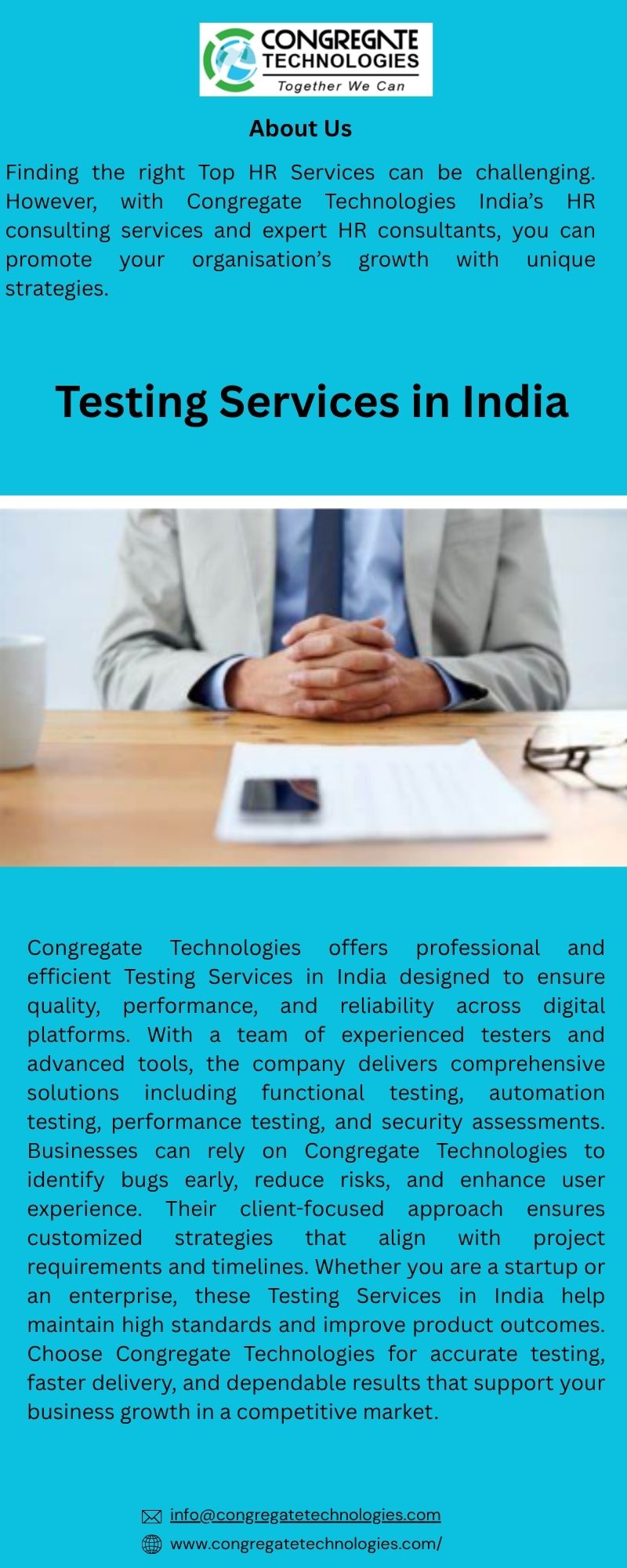 CONGREGATE TECHNOLOGIES
Together We Can

About Us

Finding the right Top HR Services can be challenging. However, with Congregate Technologies India's HR consulting services and expert HR consultants, you can promote your organisation's growth with unique strategies.

Testing Services in India

Congregate Technologies offers professional and efficient Testing Services in India designed to ensure quality, performance, and reliability across digital platforms. With a team of experienced testers and advanced tools, the company delivers comprehensive solutions including functional testing, automation testing, performance testing, and security assessments. Businesses can rely on Congregate Technologies to identify bugs early, reduce risks, and enhance user experience. Their client-focused approach ensures customized strategies that align with project requirements and timelines. Whether you are a startup or an enterprise, these Testing Services in India help maintain high standards and improve product outcomes. Choose Congregate Technologies for accurate testing, faster delivery, and dependable results that support your business growth in a competitive market.

info@congregatetechnologies.com
www.congregatetechnologies.com/